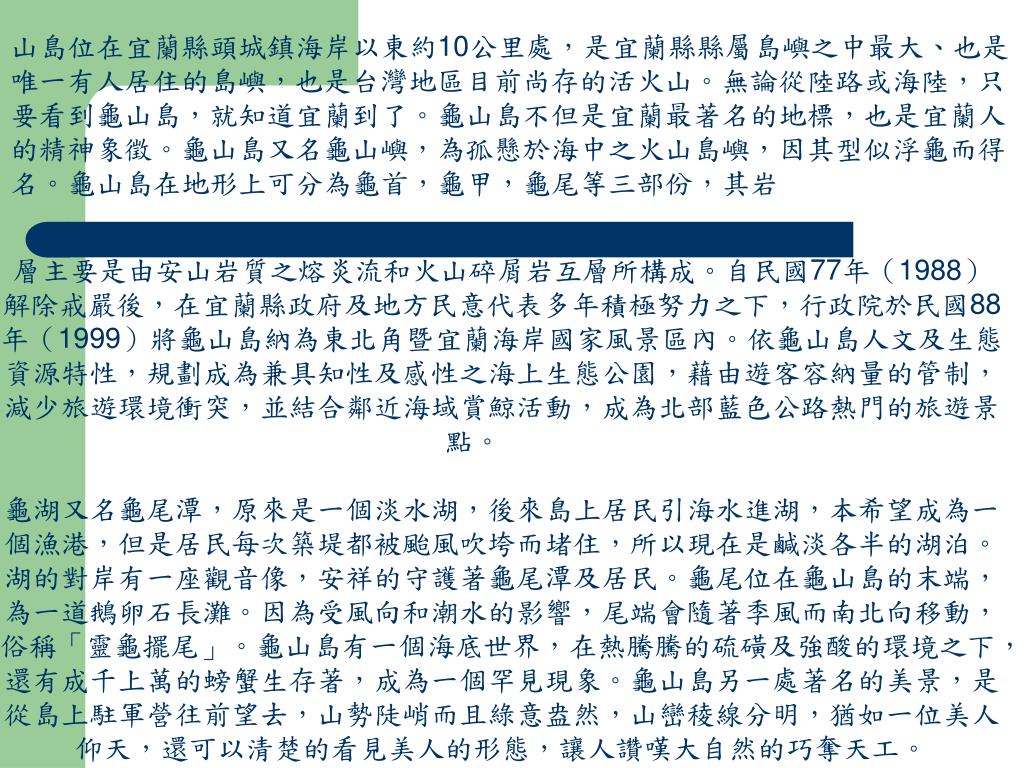 山島位在宜蘭縣頭城鎮海岸以東約10公里處，是宜蘭縣縣屬島嶼之中最大、也是唯一有人居住的島嶼，也是台灣地區目前尚存的活火山。無論從陸路或海陸，只要看到龜山島，就知道宜蘭到了。龜山島不但是宜蘭最著名的地標，也是宜蘭人的精神象徵。龜山島又名龜山嶼，為孤懸於海中之火山島嶼，因其型似浮龜而得名。龜山島在地形上可分為龜首，龜甲，龜尾等三部份，其岩

層主要是由安山岩質之熔炎流和火山碎屑岩互層所構成。自民國77年（1988）解除戒嚴後，在宜蘭縣政府及地方民意代表多年積極努力之下，行政院於民國88年（1999）將龜山島納為東北角暨宜蘭海岸國家風景區內。依龜山島人文及生態資源特性，規劃成為兼具知性及感性之海上生態公園，藉由遊客容納量的管制，減少旅遊環境衝突，並結合鄰近海域賞鯨活動，成為北部藍色公路熱門的旅遊景點。

龜湖又名龜尾潭，原來是一個淡水湖，後來島上居民引海水進湖，本希望成為一個漁港，但是居民每次築堤都被颱風吹垮而堵住，所以現在是鹹淡各半的湖泊。湖的對岸有一座觀音像，安祥的守護著龜尾潭及居民。龜尾位在龜山島的末端，為一道鵝卵石長灘。因為受風向和潮水的影響，尾端會隨著季風而南北向移動，俗稱「靈龜擺尾」。龜山島有一個海底世界，在熱騰騰的硫磺及強酸的環境之下，還有成千上萬的螃蟹生存著，成為一個罕見現象。龜山島另一處著名的美景，是從島上駐軍營往前望去，山勢陡峭而且綠意盎然，山巒稜線分明，猶如一位美人仰天，還可以清楚的看見美人的形態，讓人讚嘆大自然的巧奪天工。